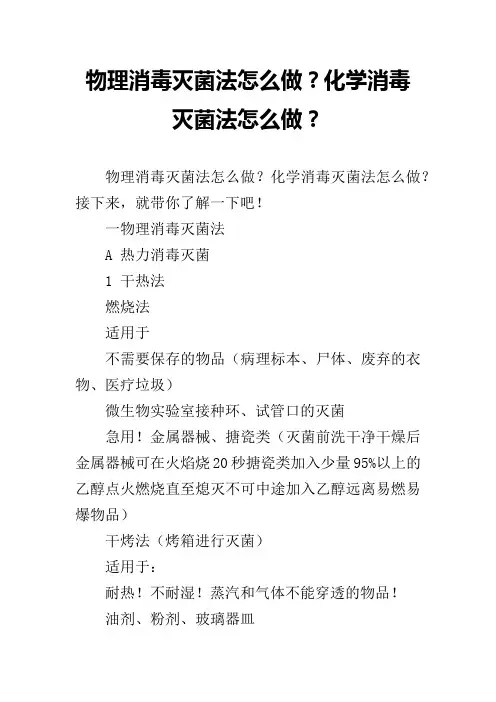 物理消毒灭菌法怎么做？化学消毒灭菌法怎么做？

物理消毒灭菌法怎么做？化学消毒灭菌法怎么做？接下来，就带你了解一下吧！

一物理消毒灭菌法

A 热力消毒灭菌

1 干热法

燃烧法

适用于

不需要保存的物品（病理标本、尸体、废弃的衣物、医疗垃圾）

微生物实验室接种环、试管口的灭菌

急用！金属器械、搪瓷类（灭菌前洗干净干燥后金属器械可在火焰烧20秒搪瓷类加入少量95%以上的乙醇点火燃烧直至熄灭不可中途加入乙醇远离易燃易爆物品）

干烤法（烤箱进行灭菌）

适用于：

耐热！不耐湿！蒸汽和气体不能穿透的物品！

油剂、粉剂、玻璃器皿